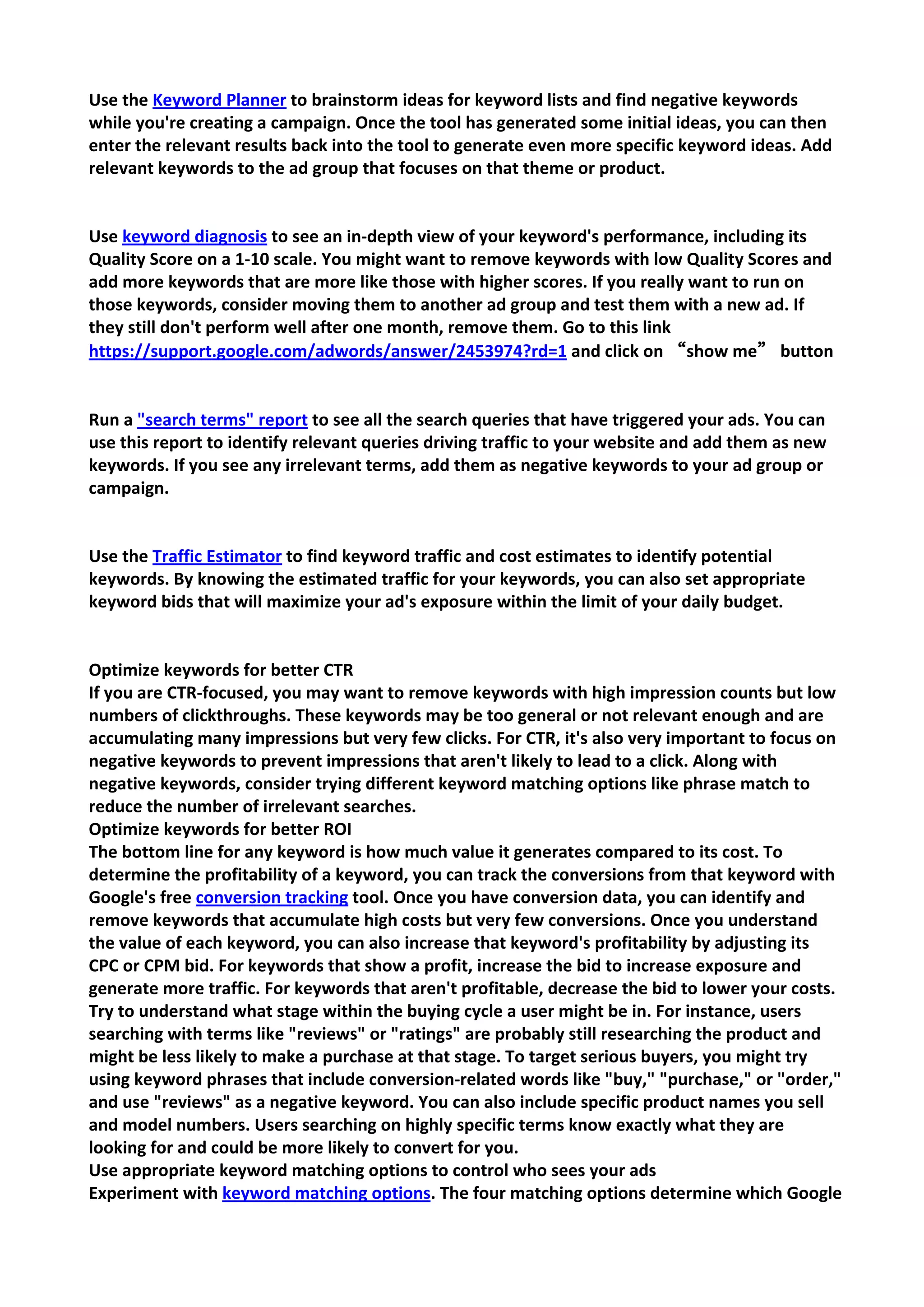 Use the Keyword Planner to brainstorm ideas for keyword lists and find negative keywords while you're creating a campaign. Once the tool has generated some initial ideas, you can then enter the relevant results back into the tool to generate even more specific keyword ideas. Add relevant keywords to the ad group that focuses on that theme or product.

Use keyword diagnosis to see an in-depth view of your keyword's performance, including its Quality Score on a 1-10 scale. You might want to remove keywords with low Quality Scores and add more keywords that are more like those with higher scores. If you really want to run on those keywords, consider moving them to another ad group and test them with a new ad. If they still don't perform well after one month, remove them. Go to this link https://support.google.com/adwords/answer/2453974?rd=1 and click on “show me” button

Run a "search terms" report to see all the search queries that have triggered your ads. You can use this report to identify relevant queries driving traffic to your website and add them as new keywords. If you see any irrelevant terms, add them as negative keywords to your ad group or campaign.

Use the Traffic Estimator to find keyword traffic and cost estimates to identify potential keywords. By knowing the estimated traffic for your keywords, you can also set appropriate keyword bids that will maximize your ad's exposure within the limit of your daily budget.

Optimize keywords for better CTR
If you are CTR-focused, you may want to remove keywords with high impression counts but low numbers of clickthroughs. These keywords may be too general or not relevant enough and are accumulating many impressions but very few clicks. For CTR, it's also very important to focus on negative keywords to prevent impressions that aren't likely to lead to a click. Along with negative keywords, consider trying different keyword matching options like phrase match to reduce the number of irrelevant searches.
Optimize keywords for better ROI
The bottom line for any keyword is how much value it generates compared to its cost. To determine the profitability of a keyword, you can track the conversions from that keyword with Google's free conversion tracking tool. Once you have conversion data, you can identify and remove keywords that accumulate high costs but very few conversions. Once you understand the value of each keyword, you can also increase that keyword's profitability by adjusting its CPC or CPM bid. For keywords that show a profit, increase the bid to increase exposure and generate more traffic. For keywords that aren't profitable, decrease the bid to lower your costs. Try to understand what stage within the buying cycle a user might be in. For instance, users searching with terms like "reviews" or "ratings" are probably still researching the product and might be less likely to make a purchase at that stage. To target serious buyers, you might try using keyword phrases that include conversion-related words like "buy," "purchase," or "order," and use "reviews" as a negative keyword. You can also include specific product names you sell and model numbers. Users searching on highly specific terms know exactly what they are looking for and could be more likely to convert for you.
Use appropriate keyword matching options to control who sees your ads
Experiment with keyword matching options. The four matching options determine which Google